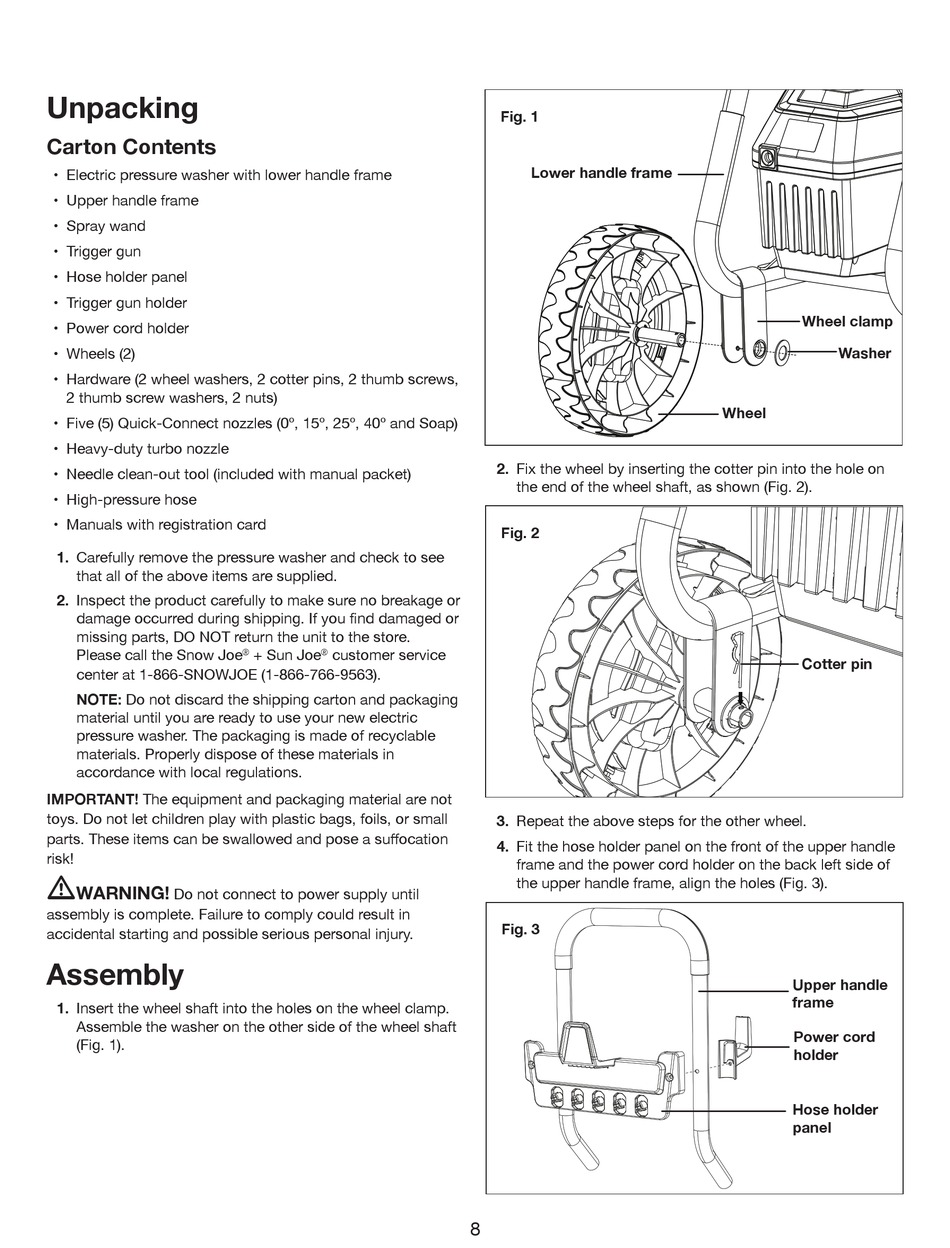 Unpacking

Carton Contents

• Electric pressure washer with lower handle frame
• Upper handle frame
• Spray wand
• Trigger gun
• Hose holder panel
• Trigger gun holder
• Power cord holder
• Wheels (2)
• Hardware (2 wheel washers, 2 cotter pins, 2 thumb screws, 2 thumb screw washers, 2 nuts)
• Five (5) Quick-Connect nozzles (0º, 15º, 25º, 40º and Soap)
• Heavy-duty turbo nozzle
• Needle clean-out tool (included with manual packet)
• High-pressure hose
• Manuals with registration card

1. Carefully remove the pressure washer and check to see that all of the above items are supplied.
2. Inspect the product carefully to make sure no breakage or damage occurred during shipping. If you find damaged or missing parts, DO NOT return the unit to the store. Please call the Snow Joe® + Sun Joe® customer service center at 1-866-SNOWJOE (1-866-766-9563).

NOTE: Do not discard the shipping carton and packaging material until you are ready to use your new electric pressure washer. The packaging is made of recyclable materials. Properly dispose of these materials in accordance with local regulations.

IMPORTANT! The equipment and packaging material are not toys. Do not let children play with plastic bags, foils, or small parts. These items can be swallowed and pose a suffocation risk!

WARNING! Do not connect to power supply until assembly is complete. Failure to comply could result in accidental starting and possible serious personal injury.

Assembly

1. Insert the wheel shaft into the holes on the wheel clamp. Assemble the washer on the other side of the wheel shaft (Fig. 1).

Fig. 1
Lower handle frame
Wheel clamp
Washer
Wheel

2. Fix the wheel by inserting the cotter pin into the hole on the end of the wheel shaft, as shown (Fig. 2).

Fig. 2
Cotter pin

3. Repeat the above steps for the other wheel.
4. Fit the hose holder panel on the front of the upper handle frame and the power cord holder on the back left side of the upper handle frame, align the holes (Fig. 3).

Fig. 3
Upper handle frame
Power cord holder
Hose holder panel

8